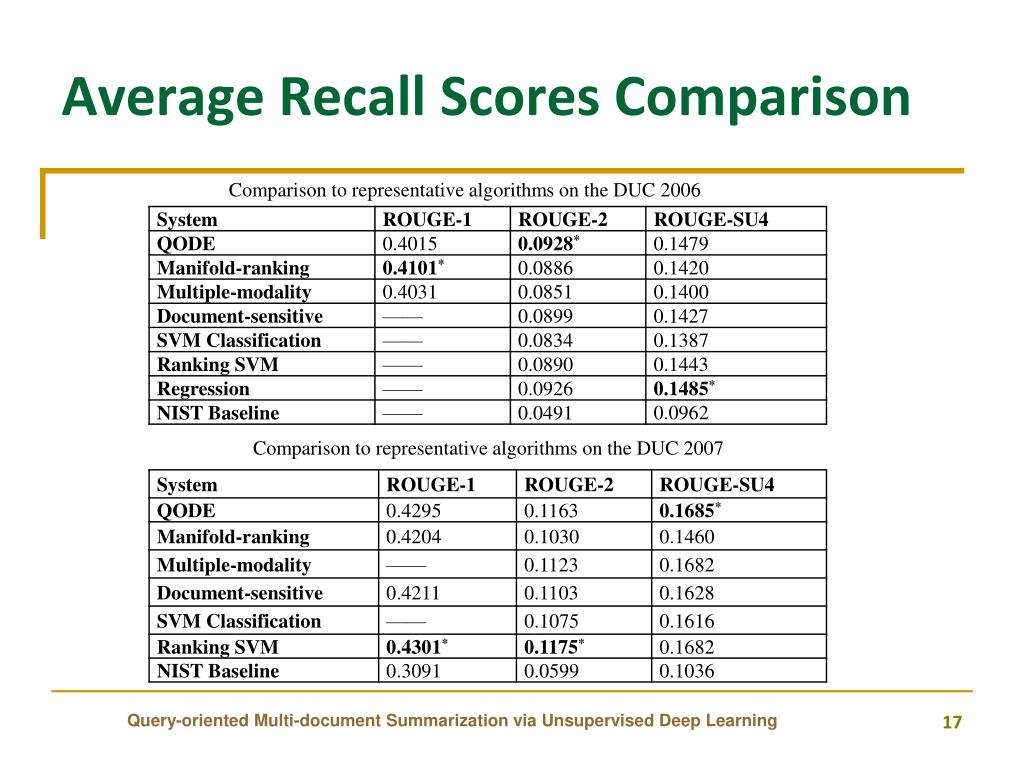 Average Recall Scores Comparison

Comparison to representative algorithms on the DUC 2006

| System | ROUGE-1 | ROUGE-2 | ROUGE-SU4 |
|---|---|---|---|
| QODE | 0.4015 | 0.0928* | 0.1479 |
| Manifold-ranking | 0.4101* | 0.0886 | 0.1420 |
| Multiple-modality | 0.4031 | 0.0851 | 0.1400 |
| Document-sensitive | —— | 0.0899 | 0.1427 |
| SVM Classification | —— | 0.0834 | 0.1387 |
| Ranking SVM | —— | 0.0890 | 0.1443 |
| Regression | —— | 0.0926 | 0.1485* |
| NIST Baseline | —— | 0.0491 | 0.0962 |

Comparison to representative algorithms on the DUC 2007

| System | ROUGE-1 | ROUGE-2 | ROUGE-SU4 |
|---|---|---|---|
| QODE | 0.4295 | 0.1163 | 0.1685* |
| Manifold-ranking | 0.4204 | 0.1030 | 0.1460 |
| Multiple-modality | —— | 0.1123 | 0.1682 |
| Document-sensitive | 0.4211 | 0.1103 | 0.1628 |
| SVM Classification | —— | 0.1075 | 0.1616 |
| Ranking SVM | 0.4301* | 0.1175* | 0.1682 |
| NIST Baseline | 0.3091 | 0.0599 | 0.1036 |

Query-oriented Multi-document Summarization via Unsupervised Deep Learning

17